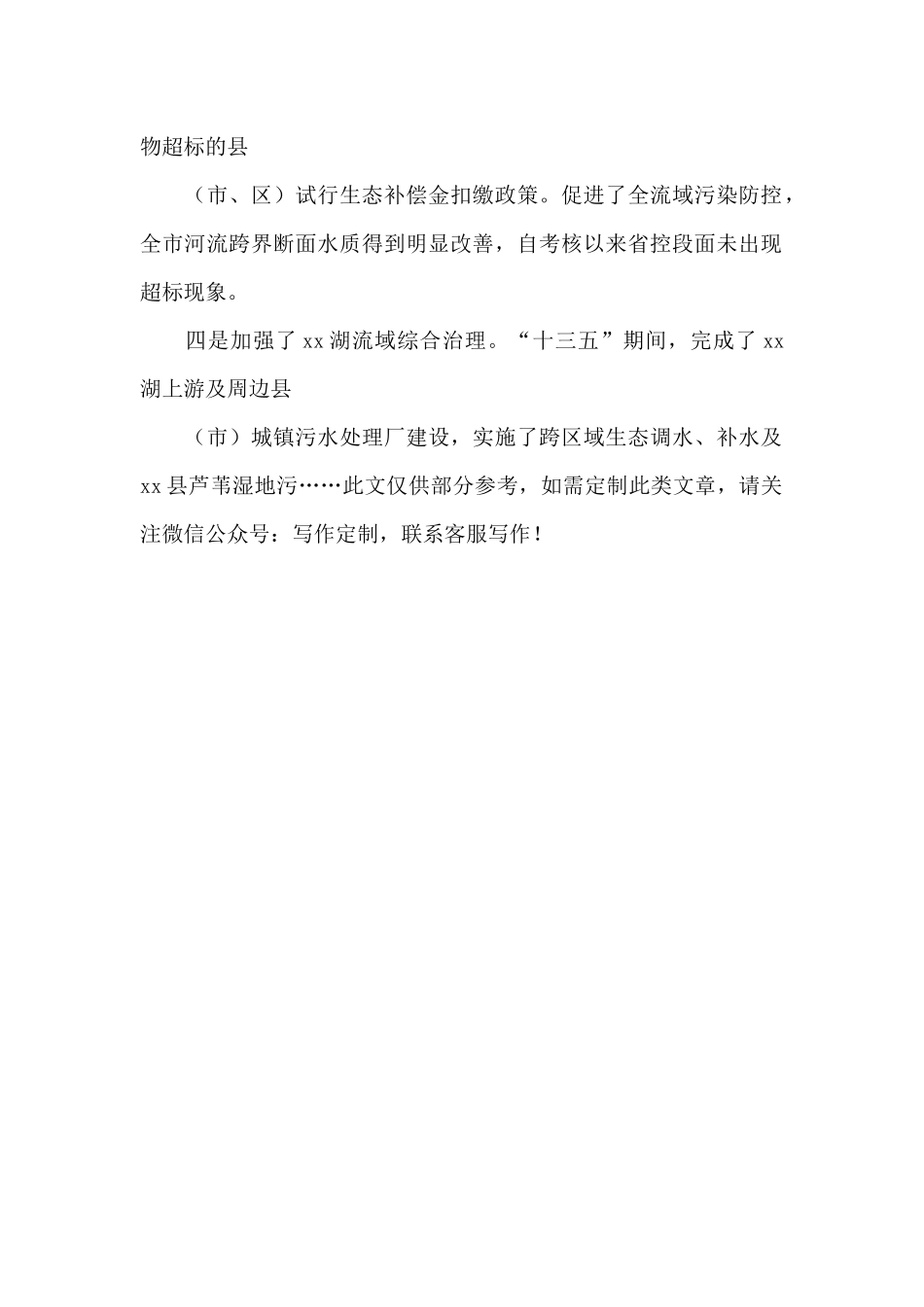 物超标的县

（市、区）试行生态补偿金扣缴政策。促进了全流域污染防控，全市河流跨界断面水质得到明显改善，自考核以来省控段面未出现超标现象。

四是加强了 xx 湖流域综合治理。“十三五”期间，完成了 xx 湖上游及周边县

（市）城镇污水处理厂建设，实施了跨区域生态调水、补水及 xx 县芦苇湿地污……此文仅供部分参考，如需定制此类文章，请关注微信公众号：写作定制，联系客服写作！